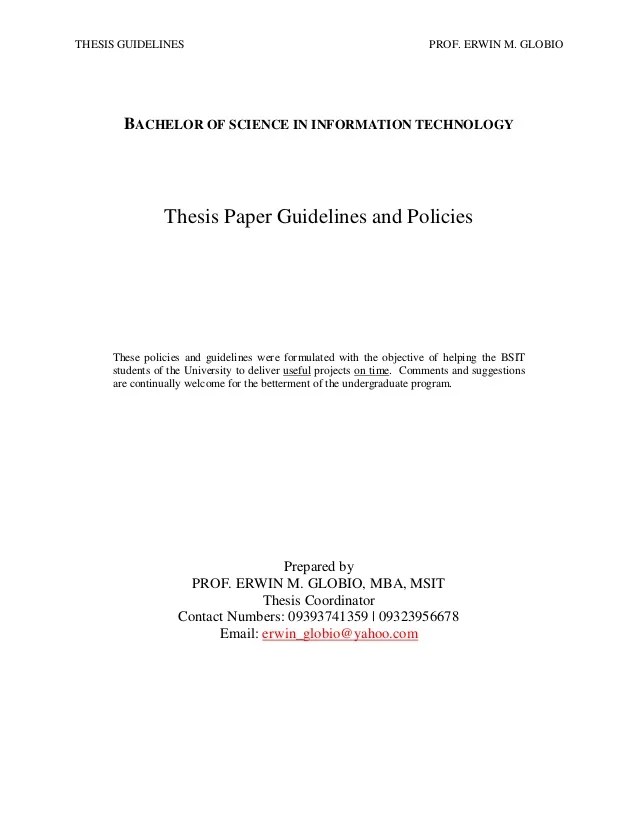 THESIS GUIDELINES

PROF. ERWIN M. GLOBIO

BACHELOR OF SCIENCE IN INFORMATION TECHNOLOGY

Thesis Paper Guidelines and Policies

These policies and guidelines were formulated with the objective of helping the BSIT students of the University to deliver useful projects on time. Comments and suggestions are continually welcome for the betterment of the undergraduate program.

Prepared by
PROF. ERWIN M. GLOBIO, MBA, MSIT
Thesis Coordinator
Contact Numbers: 09393741359 | 09323956678
Email: erwin_globio@yahoo.com